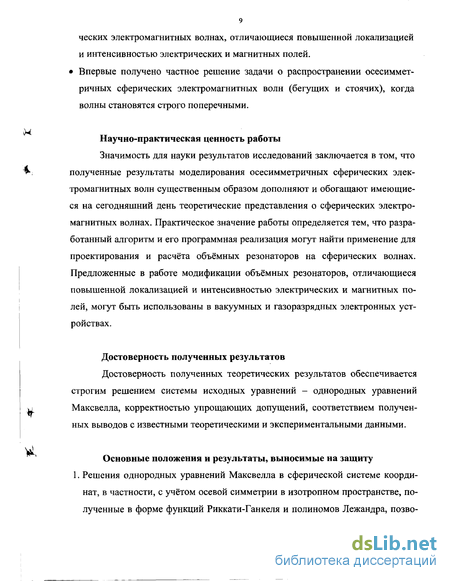 9

ческих электромагнитных волнах, отличающиеся повышенной локализацией и интенсивностью электрических и магнитных полей.

• Впервые получено частное решение задачи о распространении осесимметричных сферических электромагнитных волн (бегущих и стоячих), когда волны становятся строго поперечными.

Научно-практическая ценность работы

Значимость для науки результатов исследований заключается в том, что полученные результаты моделирования осесимметричных сферических электромагнитных волн существенным образом дополняют и обогащают имеющиеся на сегодняшний день теоретические представления о сферических электромагнитных волнах. Практическое значение работы определяется тем, что разработанный алгоритм и его программная реализация могут найти применение для проектирования и расчёта объёмных резонаторов на сферических волнах. Предложенные в работе модификации объёмных резонаторов, отличающиеся повышенной локализацией и интенсивностью электрических и магнитных полей, могут быть использованы в вакуумных и газоразрядных электронных устройствах.

Достоверность полученных результатов

Достоверность полученных теоретических результатов обеспечивается строгим решением системы исходных уравнений – однородных уравнений Максвелла, корректностью упрощающих допущений, соответствием полученных выводов с известными теоретическими и экспериментальными данными.

Основные положения и результаты, выносимые на защиту

1. Решения однородных уравнений Максвелла в сферической системе координат, в частности, с учётом осевой симметрии в изотропном пространстве, полученные в форме функций Риккати-Ганкеля и полиномов Лежандра, позво-

dsLib.net
библиотека диссертаций